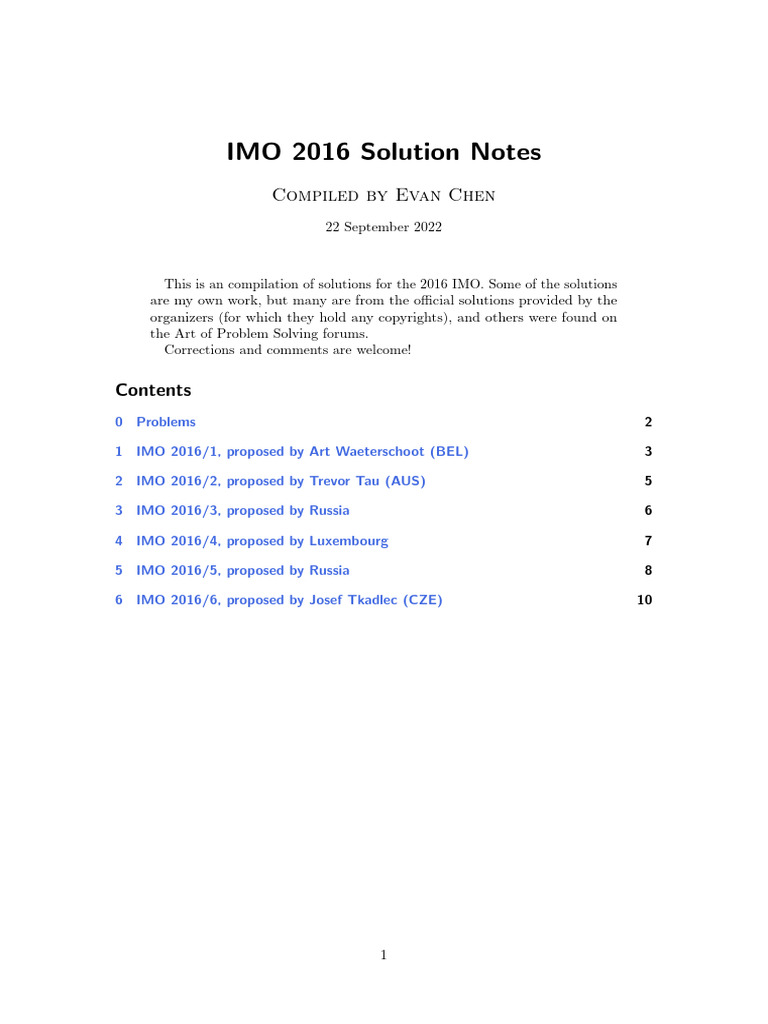 IMO 2016 Solution Notes

Compiled by Evan Chen

22 September 2022

This is an compilation of solutions for the 2016 IMO. Some of the solutions are my own work, but many are from the official solutions provided by the organizers (for which they hold any copyrights), and others were found on the Art of Problem Solving forums.

Corrections and comments are welcome!

Contents

0 Problems 2

1 IMO 2016/1, proposed by Art Waeterschoot (BEL) 3

2 IMO 2016/2, proposed by Trevor Tau (AUS) 5

3 IMO 2016/3, proposed by Russia 6

4 IMO 2016/4, proposed by Luxembourg 7

5 IMO 2016/5, proposed by Russia 8

6 IMO 2016/6, proposed by Josef Tkadlec (CZE) 10

1